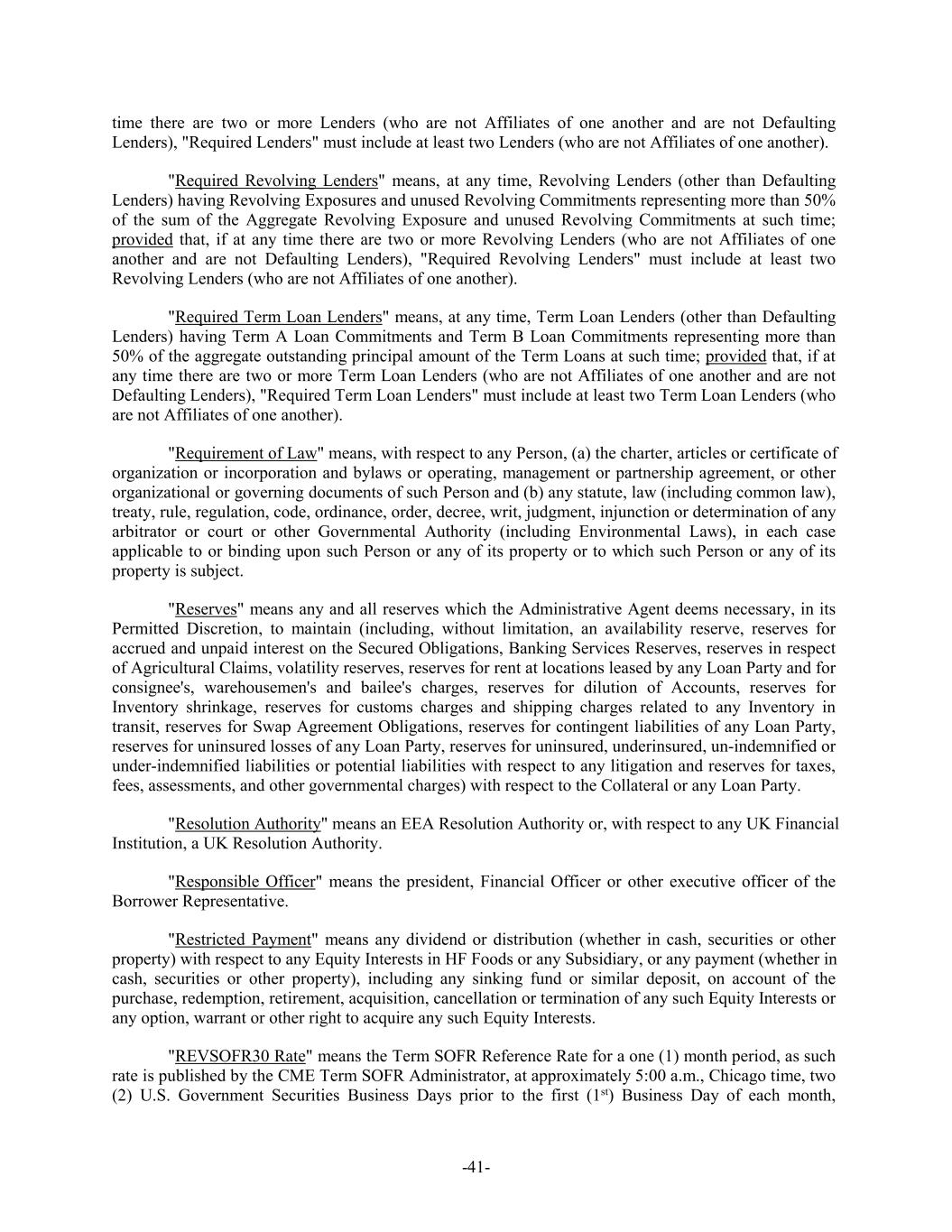 time there are two or more Lenders (who are not Affiliates of one another and are not Defaulting Lenders), "Required Lenders" must include at least two Lenders (who are not Affiliates of one another).

"Required Revolving Lenders" means, at any time, Revolving Lenders (other than Defaulting Lenders) having Revolving Exposures and unused Revolving Commitments representing more than 50% of the sum of the Aggregate Revolving Exposure and unused Revolving Commitments at such time; provided that, if at any time there are two or more Revolving Lenders (who are not Affiliates of one another and are not Defaulting Lenders), "Required Revolving Lenders" must include at least two Revolving Lenders (who are not Affiliates of one another).

"Required Term Loan Lenders" means, at any time, Term Loan Lenders (other than Defaulting Lenders) having Term A Loan Commitments and Term B Loan Commitments representing more than 50% of the aggregate outstanding principal amount of the Term Loans at such time; provided that, if at any time there are two or more Term Loan Lenders (who are not Affiliates of one another and are not Defaulting Lenders), "Required Term Loan Lenders" must include at least two Term Loan Lenders (who are not Affiliates of one another).

"Requirement of Law" means, with respect to any Person, (a) the charter, articles or certificate of organization or incorporation and bylaws or operating, management or partnership agreement, or other organizational or governing documents of such Person and (b) any statute, law (including common law), treaty, rule, regulation, code, ordinance, order, decree, writ, judgment, injunction or determination of any arbitrator or court or other Governmental Authority (including Environmental Laws), in each case applicable to or binding upon such Person or any of its property or to which such Person or any of its property is subject.

"Reserves" means any and all reserves which the Administrative Agent deems necessary, in its Permitted Discretion, to maintain (including, without limitation, an availability reserve, reserves for accrued and unpaid interest on the Secured Obligations, Banking Services Reserves, reserves in respect of Agricultural Claims, volatility reserves, reserves for rent at locations leased by any Loan Party and for consignee's, warehousemen's and bailee's charges, reserves for dilution of Accounts, reserves for Inventory shrinkage, reserves for customs charges and shipping charges related to any Inventory in transit, reserves for Swap Agreement Obligations, reserves for contingent liabilities of any Loan Party, reserves for uninsured losses of any Loan Party, reserves for uninsured, underinsured, un-indemnified or under-indemnified liabilities or potential liabilities with respect to any litigation and reserves for taxes, fees, assessments, and other governmental charges) with respect to the Collateral or any Loan Party.

"Resolution Authority" means an EEA Resolution Authority or, with respect to any UK Financial Institution, a UK Resolution Authority.

"Responsible Officer" means the president, Financial Officer or other executive officer of the Borrower Representative.

"Restricted Payment" means any dividend or distribution (whether in cash, securities or other property) with respect to any Equity Interests in HF Foods or any Subsidiary, or any payment (whether in cash, securities or other property), including any sinking fund or similar deposit, on account of the purchase, redemption, retirement, acquisition, cancellation or termination of any such Equity Interests or any option, warrant or other right to acquire any such Equity Interests.

"REVSOFR30 Rate" means the Term SOFR Reference Rate for a one (1) month period, as such rate is published by the CME Term SOFR Administrator, at approximately 5:00 a.m., Chicago time, two (2) U.S. Government Securities Business Days prior to the first ($1^{st}$) Business Day of each month,

-41-